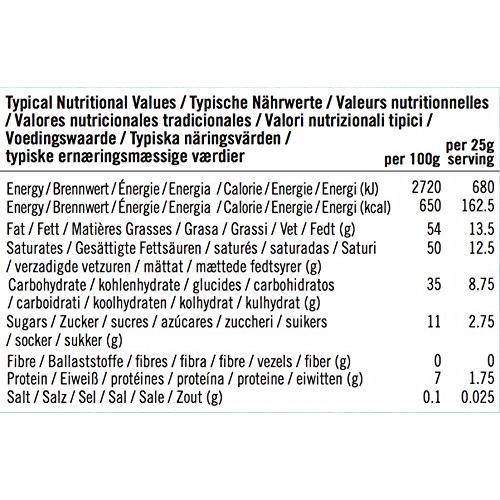 | Typical Nutritional Values / Typische Nährwerte / Valeurs nutritionnelles / Valores nutricionales tradicionales / Valori nutrizionali tipici / Voedingswaarde / Typiska näringsvärden / typiske ernæringsmæssige værdier | per 100g | per 25g serving |
|---|---|---|
| Energy / Brennwert / Énergie / Energia / Calorie / Energie / Energi (kJ) | 2720 | 680 |
| Energy / Brennwert / Énergie / Energia / Calorie / Energie / Energi (kcal) | 650 | 162.5 |
| Fat / Fett / Matières Grasses / Grasa / Grassi / Vet / Fedt (g) | 54 | 13.5 |
| Saturates / Gesättigte Fettsäuren / saturés / saturadas / Saturi / verzadigde vetzuren / mättat / mættede fedtsyrer (g) | 50 | 12.5 |
| Carbohydrate / kohlenhydrate / glucides / carbohidratos / carboidrati / koolhydraten / kolhydrat / kulhydrat (g) | 35 | 8.75 |
| Sugars / Zucker / sucres / azúcares / zuccheri / suikers / socker / sukker (g) | 11 | 2.75 |
| Fibre / Ballaststoffe / fibres / fibra / fibre / vezels / fiber (g) | 0 | 0 |
| Protein / Eiweiß / protéines / proteína / proteine / eiwitten (g) | 7 | 1.75 |
| Salt / Salz / Sel / Sal / Sale / Zout (g) | 0.1 | 0.025 |